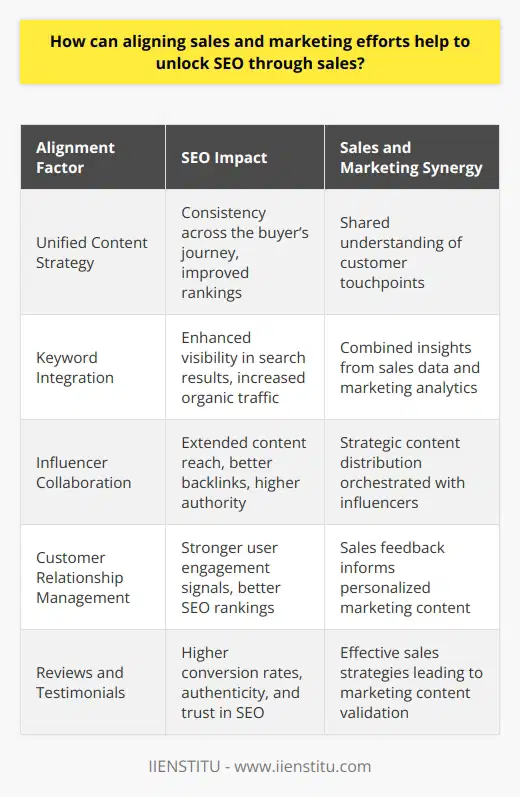 How can aligning sales and marketing efforts help to unlock SEO through sales?

| Alignment Factor | SEO Impact | Sales and Marketing Synergy |
|---|---|---|
| Unified Content Strategy | Consistency across the buyer's journey, improved rankings | Shared understanding of customer touchpoints |
| Keyword Integration | Enhanced visibility in search results, increased organic traffic | Combined insights from sales data and marketing analytics |
| Influencer Collaboration | Extended content reach, better backlinks, higher authority | Strategic content distribution orchestrated with influencers |
| Customer Relationship Management | Stronger user engagement signals, better SEO rankings | Sales feedback informs personalized marketing content |
| Reviews and Testimonials | Higher conversion rates, authenticity, and trust in SEO | Effective sales strategies leading to marketing content validation |

IIENSTITU - www.iienstitu.com